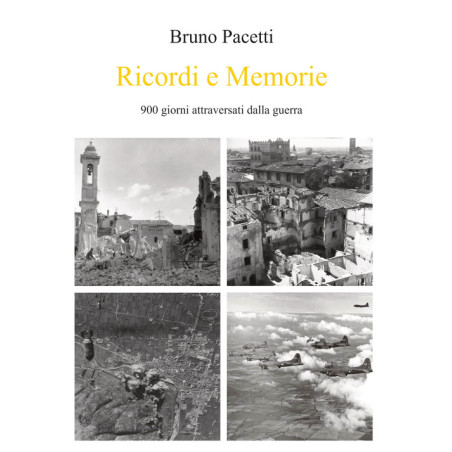 Bruno Pacetti

Ricordi e Memorie

900 giorni attraversati dalla guerra